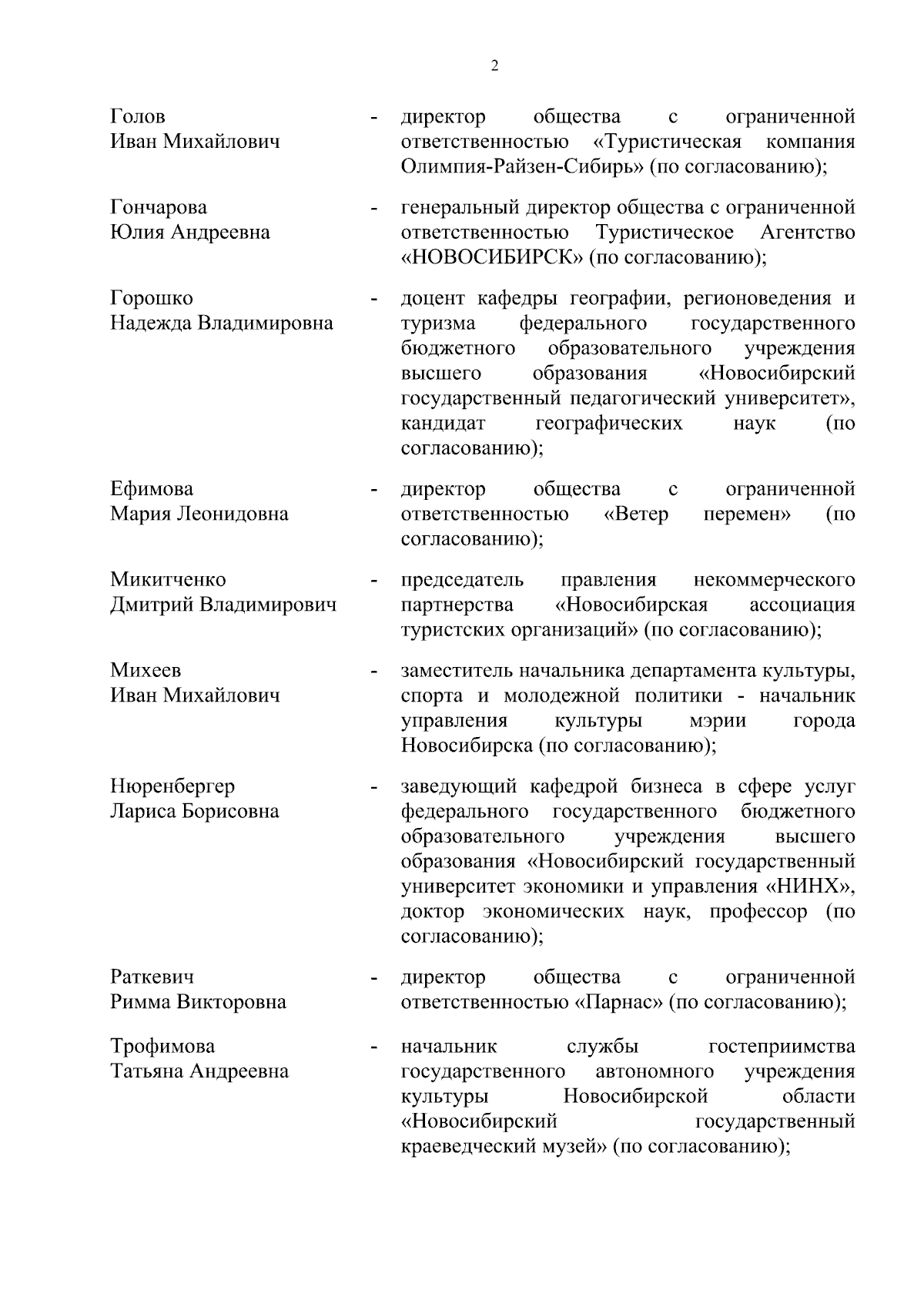 2

Голов Иван Михайлович - директор общества с ограниченной ответственностью «Туристическая компания Олимпия-Райзен-Сибирь» (по согласованию);

Гончарова Юлия Андреевна - генеральный директор общества с ограниченной ответственностью Туристическое Агентство «НОВОСИБИРСК» (по согласованию);

Горошко Надежда Владимировна - доцент кафедры географии, регионоведения и туризма федерального государственного бюджетного образовательного учреждения высшего образования «Новосибирский государственный педагогический университет», кандидат географических наук (по согласованию);

Ефимова Мария Леонидовна - директор общества с ограниченной ответственностью «Ветер перемен» (по согласованию);

Микитченко Дмитрий Владимирович - председатель правления некоммерческого партнерства «Новосибирская ассоциация туристских организаций» (по согласованию);

Михеев Иван Михайлович - заместитель начальника департамента культуры, спорта и молодежной политики - начальник управления культуры мэрии города Новосибирска (по согласованию);

Нюренбергер Лариса Борисовна - заведующий кафедрой бизнеса в сфере услуг федерального государственного бюджетного образовательного учреждения высшего образования «Новосибирский государственный университет экономики и управления «НИНХ», доктор экономических наук, профессор (по согласованию);

Раткевич Римма Викторовна - директор общества с ограниченной ответственностью «Парнас» (по согласованию);

Трофимова Татьяна Андреевна - начальник службы гостеприимства государственного автономного учреждения культуры Новосибирской области «Новосибирский государственный краеведческий музей» (по согласованию);